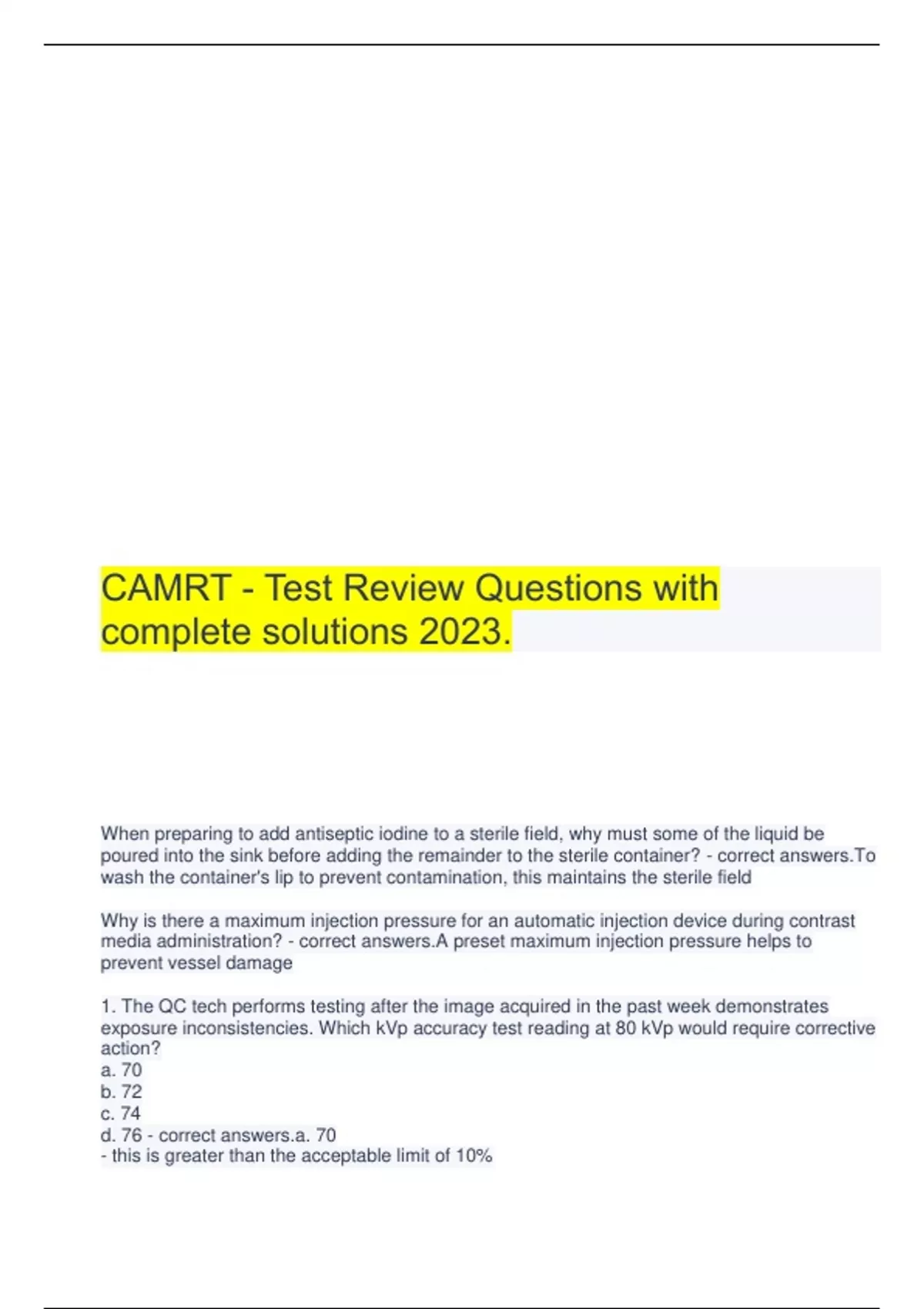 CAMRT - Test Review Questions with complete solutions 2023.

When preparing to add antiseptic iodine to a sterile field, why must some of the liquid be poured into the sink before adding the remainder to the sterile container? - correct answers.To wash the container's lip to prevent contamination, this maintains the sterile field

Why is there a maximum injection pressure for an automatic injection device during contrast media administration? - correct answers.A preset maximum injection pressure helps to prevent vessel damage

1. The QC tech performs testing after the image acquired in the past week demonstrates exposure inconsistencies. Which kVp accuracy test reading at 80 kVp would require corrective action?
a. 70
b. 72
c. 74
d. 76 - correct answers.a. 70
- this is greater than the acceptable limit of 10%